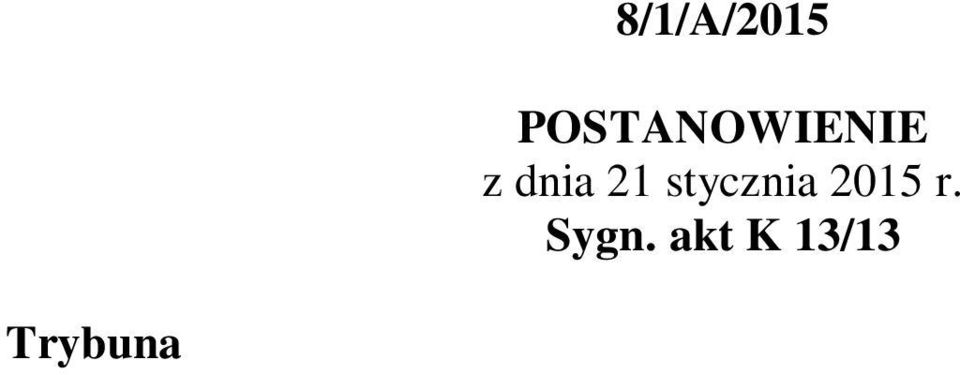 8/1/A/2015

POSTANOWIENIE
z dnia 21 stycznia 2015 r.
Sygn. akt K 13/13

Trybuna